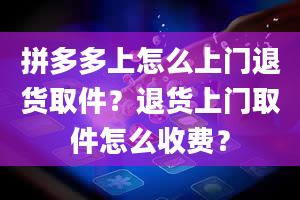 拼多多上怎么上门退货取件？退货上门取件怎么收费？